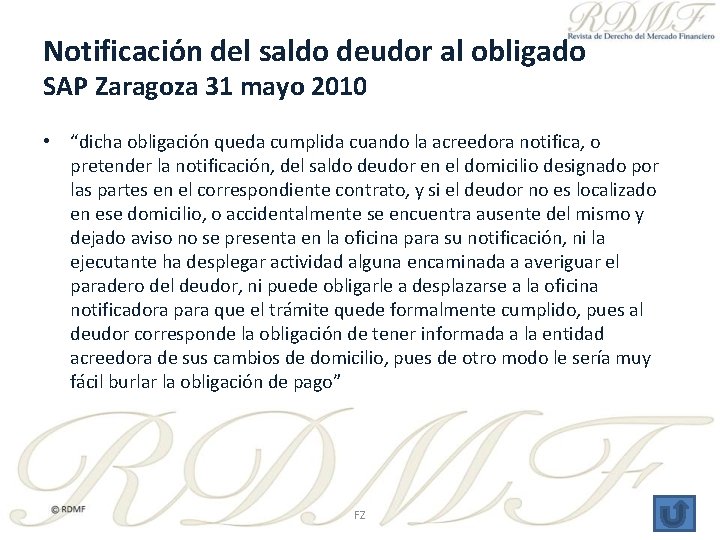 RDMF
Revista de Derecho del Mercado Financiero

Notificación del saldo deudor al obligado
SAP Zaragoza 31 mayo 2010

• "dicha obligación queda cumplida cuando la acreedora notifica, o pretender la notificación, del saldo deudor en el domicilio designado por las partes en el correspondiente contrato, y si el deudor no es localizado en ese domicilio, o accidentalmente se encuentra ausente del mismo y dejado aviso no se presenta en la oficina para su notificación, ni la ejecutante ha desplegar actividad alguna encaminada a averiguar el paradero del deudor, ni puede obligarle a desplazarse a la oficina notificadora para que el trámite quede formalmente cumplido, pues al deudor corresponde la obligación de tener informada a la entidad acreedora de sus cambios de domicilio, pues de otro modo le sería muy fácil burlar la obligación de pago"

RDMF

© RDMF

FZ